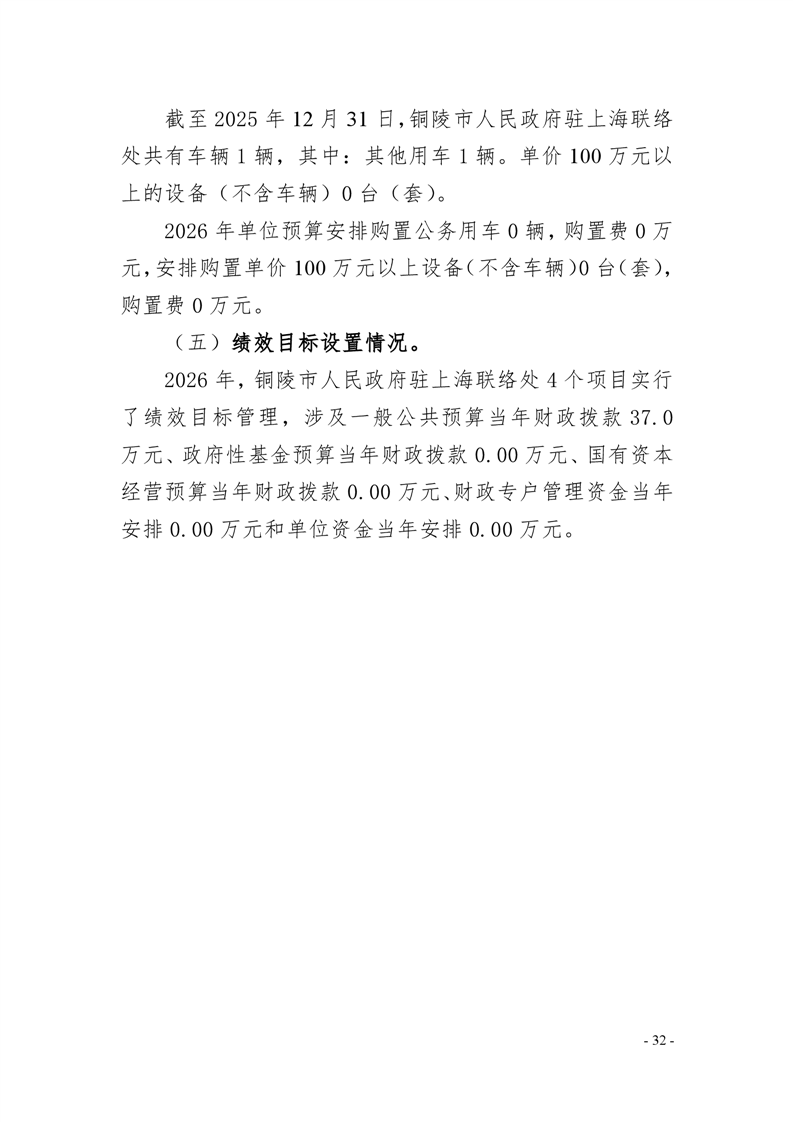 截至 2025 年 12 月 31 日，铜陵市人民政府驻上海联络处共有车辆 1 辆，其中：其他用车 1 辆。单价 100 万元以上的设备（不含车辆）0 台（套）。

2026 年单位预算安排购置公务用车 0 辆，购置费 0 万元，安排购置单价 100 万元以上设备（不含车辆）0 台（套），购置费 0 万元。

（五）绩效目标设置情况。

2026 年，铜陵市人民政府驻上海联络处 4 个项目实行了绩效目标管理，涉及一般公共预算当年财政拨款 37.0 万元、政府性基金预算当年财政拨款 0.00 万元、国有资本经营预算当年财政拨款 0.00 万元、财政专户管理资金当年安排 0.00 万元和单位资金当年安排 0.00 万元。

- 32 -